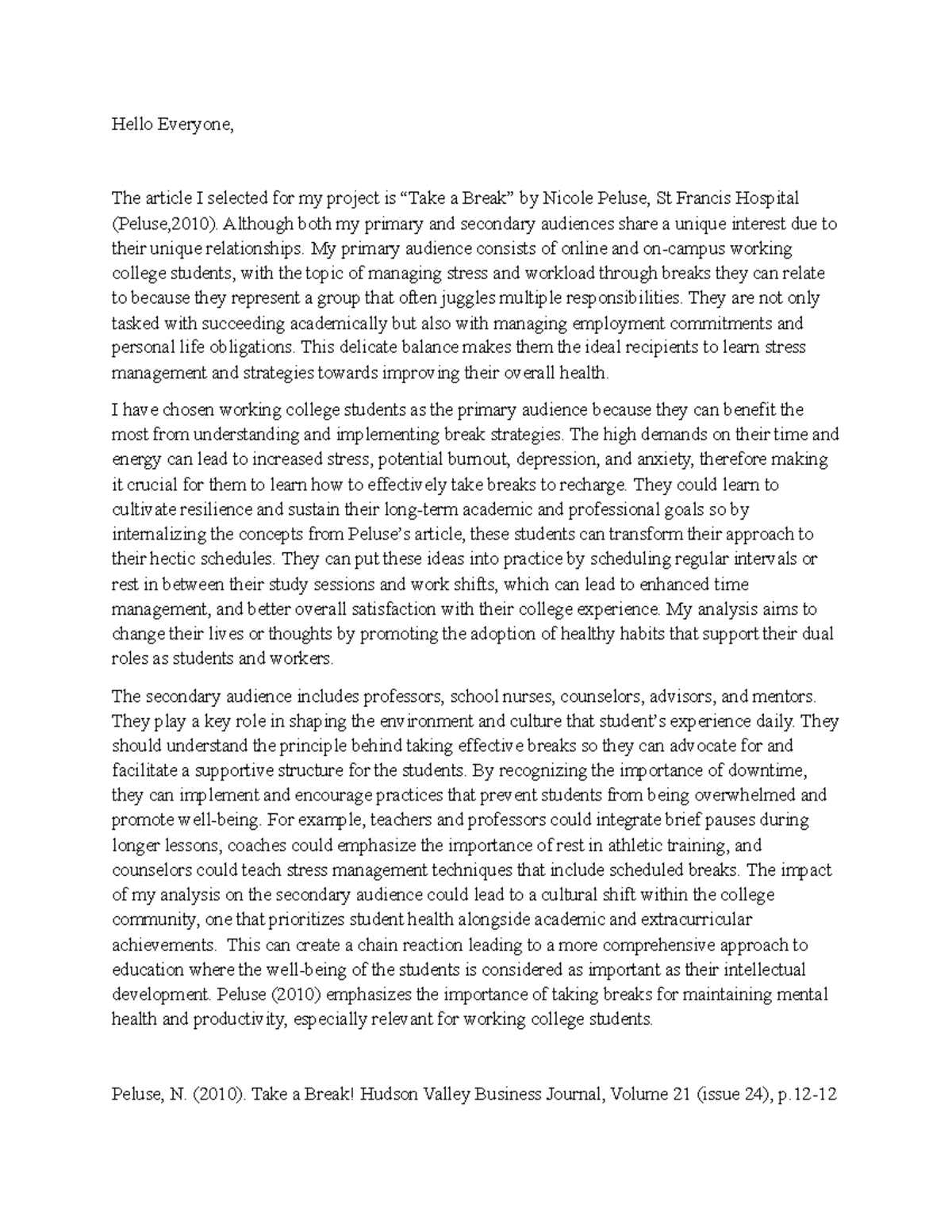 Hello Everyone,

The article I selected for my project is "Take a Break" by Nicole Peluse, St Francis Hospital (Peluse,2010). Although both my primary and secondary audiences share a unique interest due to their unique relationships. My primary audience consists of online and on-campus working college students, with the topic of managing stress and workload through breaks they can relate to because they represent a group that often juggles multiple responsibilities. They are not only tasked with succeeding academically but also with managing employment commitments and personal life obligations. This delicate balance makes them the ideal recipients to learn stress management and strategies towards improving their overall health.

I have chosen working college students as the primary audience because they can benefit the most from understanding and implementing break strategies. The high demands on their time and energy can lead to increased stress, potential burnout, depression, and anxiety, therefore making it crucial for them to learn how to effectively take breaks to recharge. They could learn to cultivate resilience and sustain their long-term academic and professional goals so by internalizing the concepts from Peluse's article, these students can transform their approach to their hectic schedules. They can put these ideas into practice by scheduling regular intervals or rest in between their study sessions and work shifts, which can lead to enhanced time management, and better overall satisfaction with their college experience. My analysis aims to change their lives or thoughts by promoting the adoption of healthy habits that support their dual roles as students and workers.

The secondary audience includes professors, school nurses, counselors, advisors, and mentors. They play a key role in shaping the environment and culture that student's experience daily. They should understand the principle behind taking effective breaks so they can advocate for and facilitate a supportive structure for the students. By recognizing the importance of downtime, they can implement and encourage practices that prevent students from being overwhelmed and promote well-being. For example, teachers and professors could integrate brief pauses during longer lessons, coaches could emphasize the importance of rest in athletic training, and counselors could teach stress management techniques that include scheduled breaks. The impact of my analysis on the secondary audience could lead to a cultural shift within the college community, one that prioritizes student health alongside academic and extracurricular achievements. This can create a chain reaction leading to a more comprehensive approach to education where the well-being of the students is considered as important as their intellectual development. Peluse (2010) emphasizes the importance of taking breaks for maintaining mental health and productivity, especially relevant for working college students.

Peluse, N. (2010). Take a Break! Hudson Valley Business Journal, Volume 21 (issue 24), p.12-12